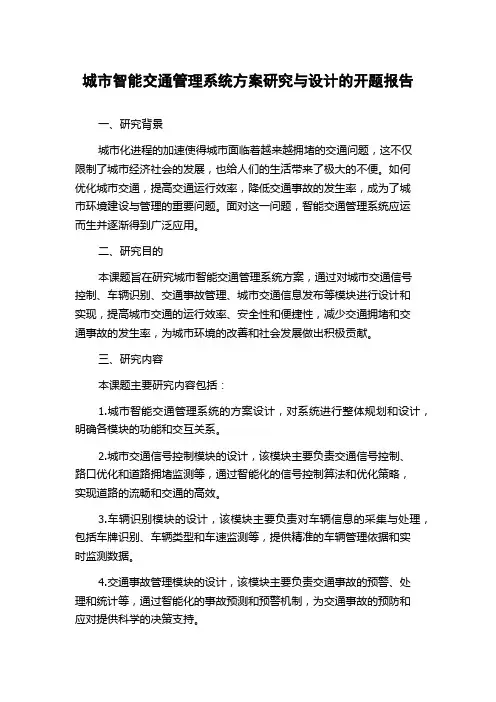 城市智能交通管理系统方案研究与设计的开题报告

一、研究背景

城市化进程的加速使得城市面临着越来越拥堵的交通问题，这不仅限制了城市经济社会的发展，也给人们的生活带来了极大的不便。如何优化城市交通，提高交通运行效率，降低交通事故的发生率，成为了城市环境建设与管理的重要问题。面对这一问题，智能交通管理系统应运而生并逐渐得到广泛应用。

二、研究目的

本课题旨在研究城市智能交通管理系统方案，通过对城市交通信号控制、车辆识别、交通事故管理、城市交通信息发布等模块进行设计和实现，提高城市交通的运行效率、安全性和便捷性，减少交通拥堵和交通事故的发生率，为城市环境的改善和社会发展做出积极贡献。

三、研究内容

本课题主要研究内容包括：

1.城市智能交通管理系统的方案设计，对系统进行整体规划和设计，明确各模块的功能和交互关系。

2.城市交通信号控制模块的设计，该模块主要负责交通信号控制、路口优化和道路拥堵监测等，通过智能化的信号控制算法和优化策略，实现道路的流畅和交通的高效。

3.车辆识别模块的设计，该模块主要负责对车辆信息的采集与处理，包括车牌识别、车辆类型和车速监测等，提供精准的车辆管理依据和实时监测数据。

4.交通事故管理模块的设计，该模块主要负责交通事故的预警、处理和统计等，通过智能化的事故预测和预警机制，为交通事故的预防和应对提供科学的决策支持。